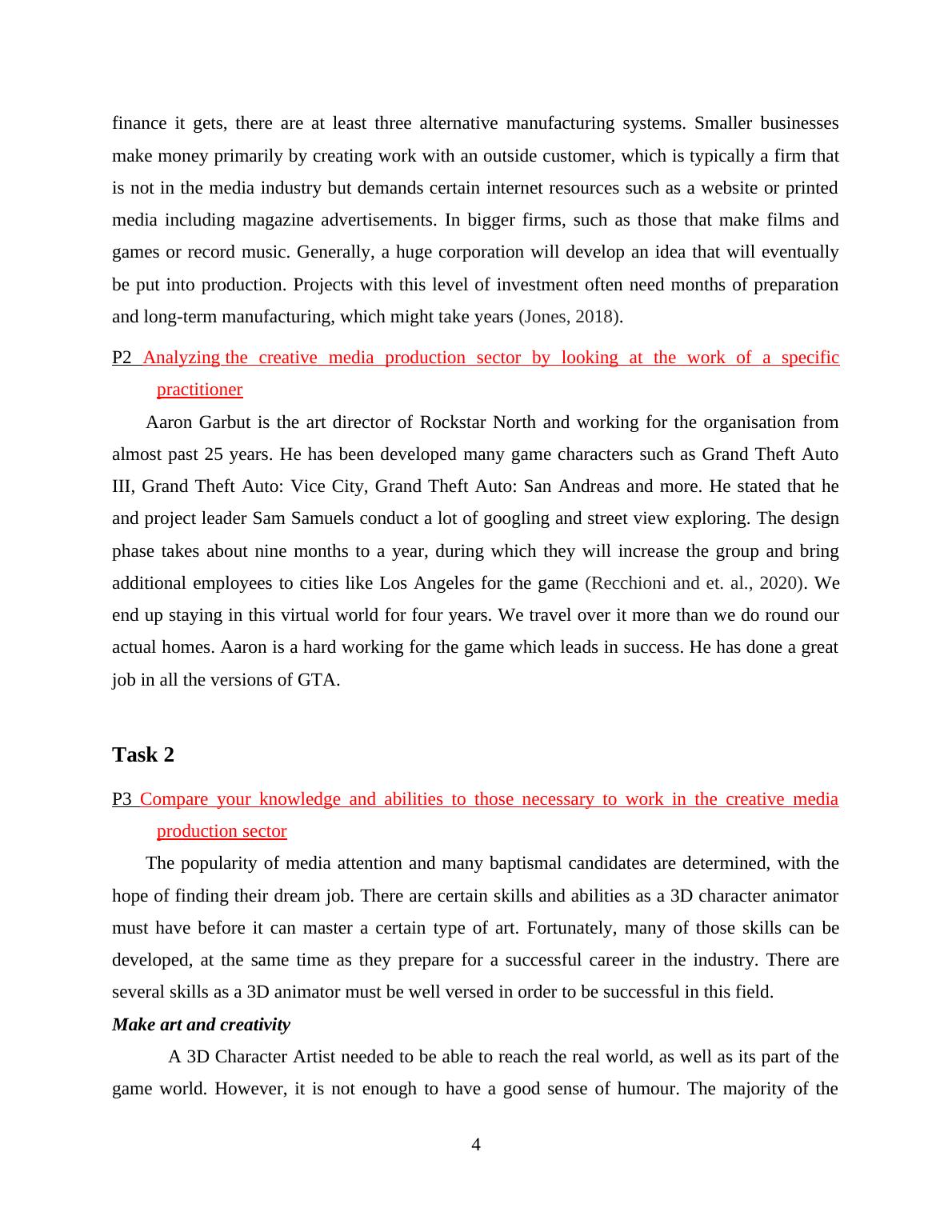 finance it gets, there are at least three alternative manufacturing systems. Smaller businesses make money primarily by creating work with an outside customer, which is typically a firm that is not in the media industry but demands certain internet resources such as a website or printed media including magazine advertisements. In bigger firms, such as those that make films and games or record music. Generally, a huge corporation will develop an idea that will eventually be put into production. Projects with this level of investment often need months of preparation and long-term manufacturing, which might take years (Jones, 2018).

P2 Analyzing the creative media production sector by looking at the work of a specific practitioner

Aaron Garbut is the art director of Rockstar North and working for the organisation from almost past 25 years. He has been developed many game characters such as Grand Theft Auto III, Grand Theft Auto: Vice City, Grand Theft Auto: San Andreas and more. He stated that he and project leader Sam Samuels conduct a lot of googling and street view exploring. The design phase takes about nine months to a year, during which they will increase the group and bring additional employees to cities like Los Angeles for the game (Recchioni and et. al., 2020). We end up staying in this virtual world for four years. We travel over it more than we do round our actual homes. Aaron is a hard working for the game which leads in success. He has done a great job in all the versions of GTA.

Task 2

P3 Compare your knowledge and abilities to those necessary to work in the creative media production sector

The popularity of media attention and many baptismal candidates are determined, with the hope of finding their dream job. There are certain skills and abilities as a 3D character animator must have before it can master a certain type of art. Fortunately, many of those skills can be developed, at the same time as they prepare for a successful career in the industry. There are several skills as a 3D animator must be well versed in order to be successful in this field.

Make art and creativity

A 3D Character Artist needed to be able to reach the real world, as well as its part of the game world. However, it is not enough to have a good sense of humour. The majority of the

4